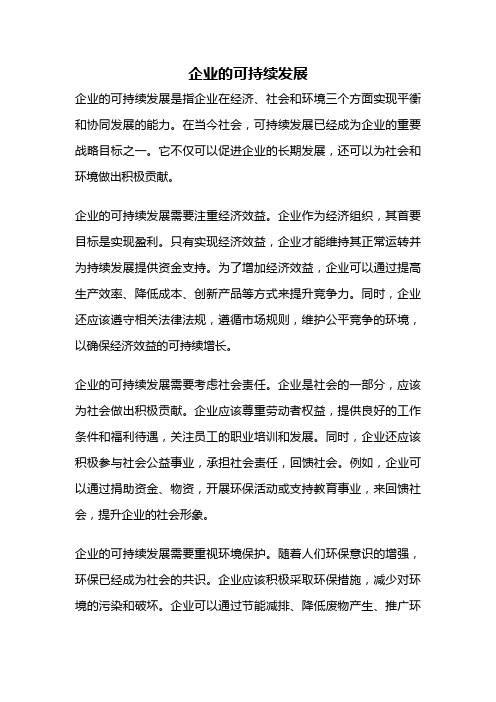 企业的可持续发展

企业的可持续发展是指企业在经济、社会和环境三个方面实现平衡和协同发展的能力。在当今社会，可持续发展已经成为企业的重要战略目标之一。它不仅可以促进企业的长期发展，还可以为社会和环境做出积极贡献。

企业的可持续发展需要注重经济效益。企业作为经济组织，其首要目标是实现盈利。只有实现经济效益，企业才能维持其正常运转并为持续发展提供资金支持。为了增加经济效益，企业可以通过提高生产效率、降低成本、创新产品等方式来提升竞争力。同时，企业还应该遵守相关法律法规，遵循市场规则，维护公平竞争的环境，以确保经济效益的可持续增长。

企业的可持续发展需要考虑社会责任。企业是社会的一部分，应该为社会做出积极贡献。企业应该尊重劳动者权益，提供良好的工作条件和福利待遇，关注员工的职业培训和发展。同时，企业还应该积极参与社会公益事业，承担社会责任，回馈社会。例如，企业可以通过捐助资金、物资，开展环保活动或支持教育事业，来回馈社会，提升企业的社会形象。

企业的可持续发展需要重视环境保护。随着人们环保意识的增强，环保已经成为社会的共识。企业应该积极采取环保措施，减少对环境的污染和破坏。企业可以通过节能减排、降低废物产生、推广环